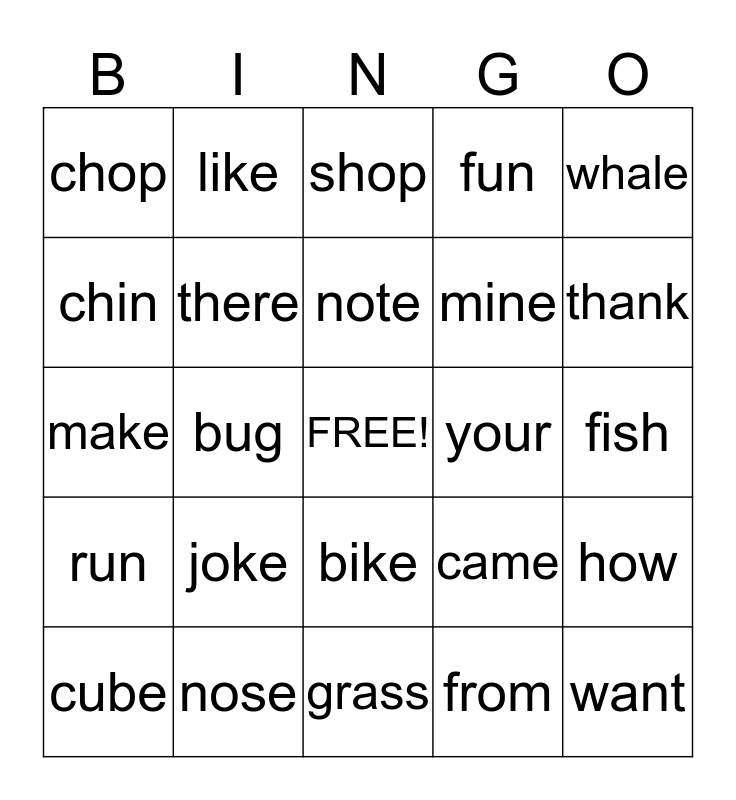 | B | I | N | G | O |
|---|---|---|---|---|
| chop | like | shop | fun | whale |
| chin | there | note | mine | thank |
| make | bug | FREE! | your | fish |
| run | joke | bike | came | how |
| cube | nose | grass | from | want |